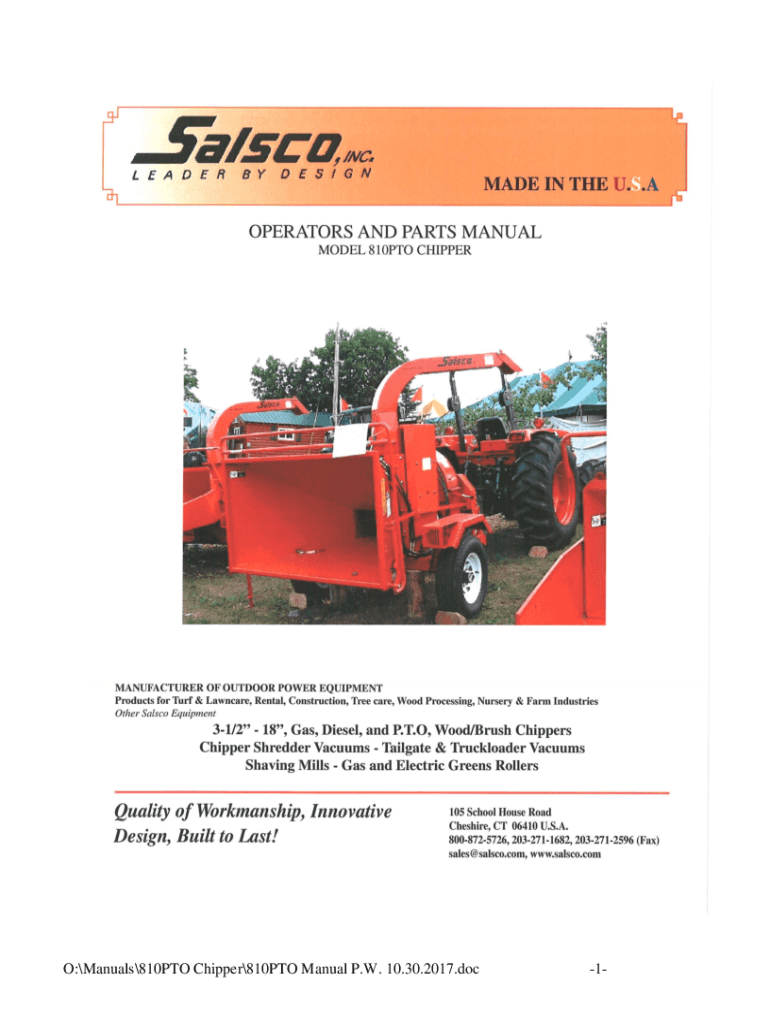 Salsco, INC.
LEADER BY DESIGN
MADE IN THE U.S.A

OPERATORS AND PARTS MANUAL
MODEL 810PTO CHIPPER

Salsco

Salsco

MANUFACTURER OF OUTDOOR POWER EQUIPMENT
Products for Turf & Lawncare, Rental, Construction, Tree care, Wood Processing, Nursery & Farm Industries
Other Salsco Equipment

3-1/2" - 18", Gas, Diesel, and P.T.O, Wood/Brush Chippers
Chipper Shredder Vacuums - Tailgate & Truckloader Vacuums
Shaving Mills - Gas and Electric Greens Rollers

Quality of Workmanship, Innovative Design, Built to Last!

105 School House Road
Cheshire, CT 06410 U.S.A.
800-872-5726, 203-271-1682, 203-271-2596 (Fax)
sales@salsco.com, www.salsco.com

O:\Manuals\810PTO Chipper\810PTO Manual P.W. 10.30.2017.doc

-1-